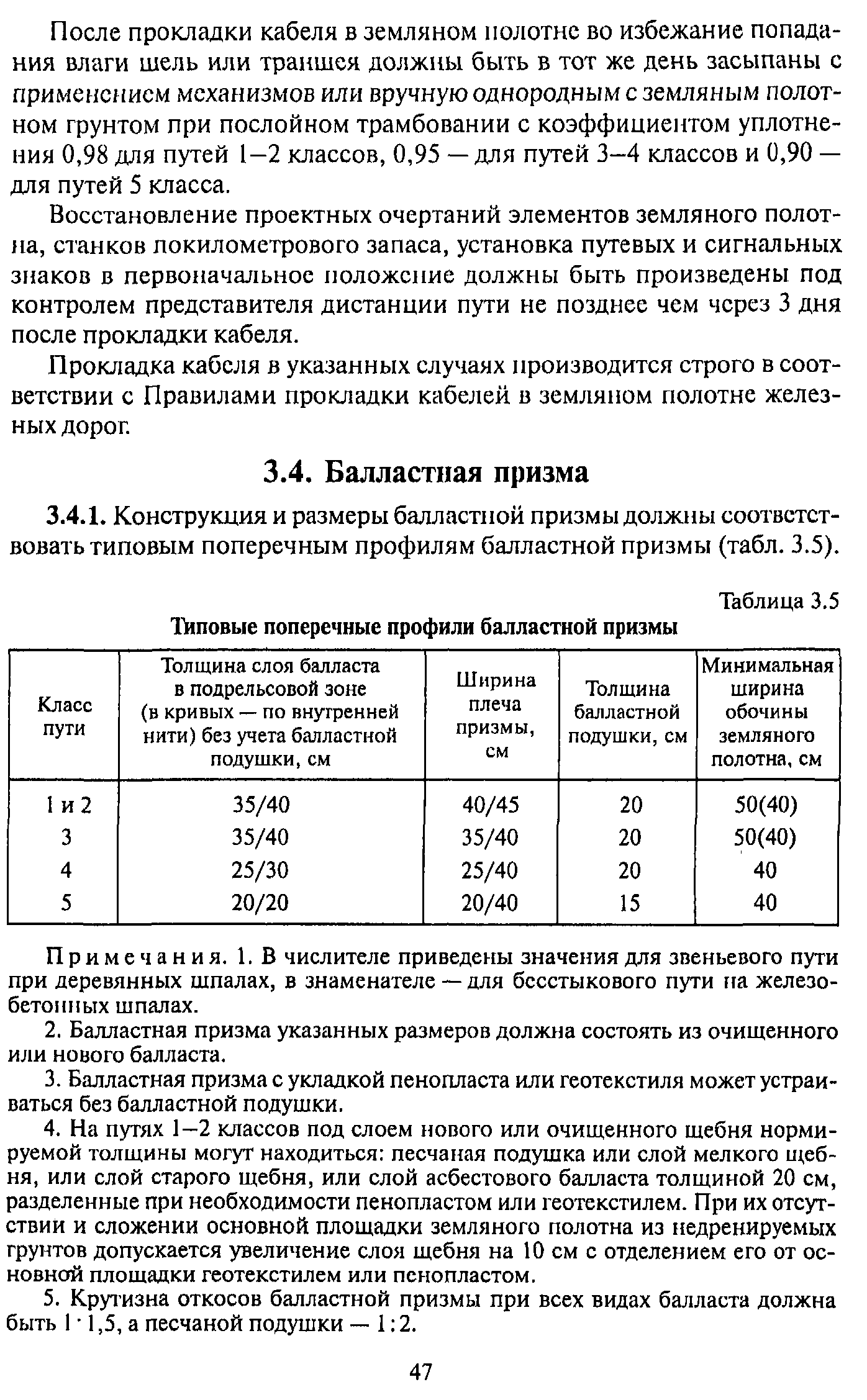 После прокладки кабеля в земляном полотне во избежание попадания влаги щель или траншея должны быть в тот же день засыпаны с применением механизмов или вручную однородным с земляным полотном грунтом при послойном трамбовании с коэффициентом уплотнения 0,98 для путей 1–2 классов, 0,95 — для путей 3–4 классов и 0,90 — для путей 5 класса.

Восстановление проектных очертаний элементов земляного полотна, станков покилометрового запаса, установка путевых и сигнальных знаков в первоначальное положение должны быть произведены под контролем представителя дистанции пути не позднее чем через 3 дня после прокладки кабеля.

Прокладка кабеля в указанных случаях производится строго в соответствии с Правилами прокладки кабелей в земляном полотне железных дорог.

3.4. Балластная призма

3.4.1. Конструкция и размеры балластной призмы должны соответствовать типовым поперечным профилям балластной призмы (табл. 3.5).

Таблица 3.5

Типовые поперечные профили балластной призмы

| Класс пути | Толщина слоя балласта в подрельсовой зоне (в кривых — по внутренней нити) без учета балластной подушки, см | Ширина плеча призмы, см | Толщина балластной подушки, см | Минимальная ширина обочины земляного полотна, см |
|---|---|---|---|---|
| 1 и 2 | 35/40 | 40/45 | 20 | 50(40) |
| 3 | 35/40 | 35/40 | 20 | 50(40) |
| 4 | 25/30 | 25/40 | 20 | 40 |
| 5 | 20/20 | 20/40 | 15 | 40 |

Примечания. 1. В числителе приведены значения для звеньевого пути при деревянных шпалах, в знаменателе — для бесстыкового пути на железобетонных шпалах.

2. Балластная призма указанных размеров должна состоять из очищенного или нового балласта.

3. Балластная призма с укладкой пенопласта или геотекстиля может устраиваться без балластной подушки.

4. На путях 1–2 классов под слоем нового или очищенного щебня нормируемой толщины могут находиться: песчаная подушка или слой мелкого щебня, или слой старого щебня, или слой асбестового балласта толщиной 20 см, разделенные при необходимости пенопластом или геотекстилем. При их отсутствии и сложении основной площадки земляного полотна из недренируемых грунтов допускается увеличение слоя щебня на 10 см с отделением его от основной площадки геотекстилем или пенопластом.

5. Крутизна откосов балластной призмы при всех видах балласта должна быть 1·1,5, а песчаной подушки — 1:2.

47